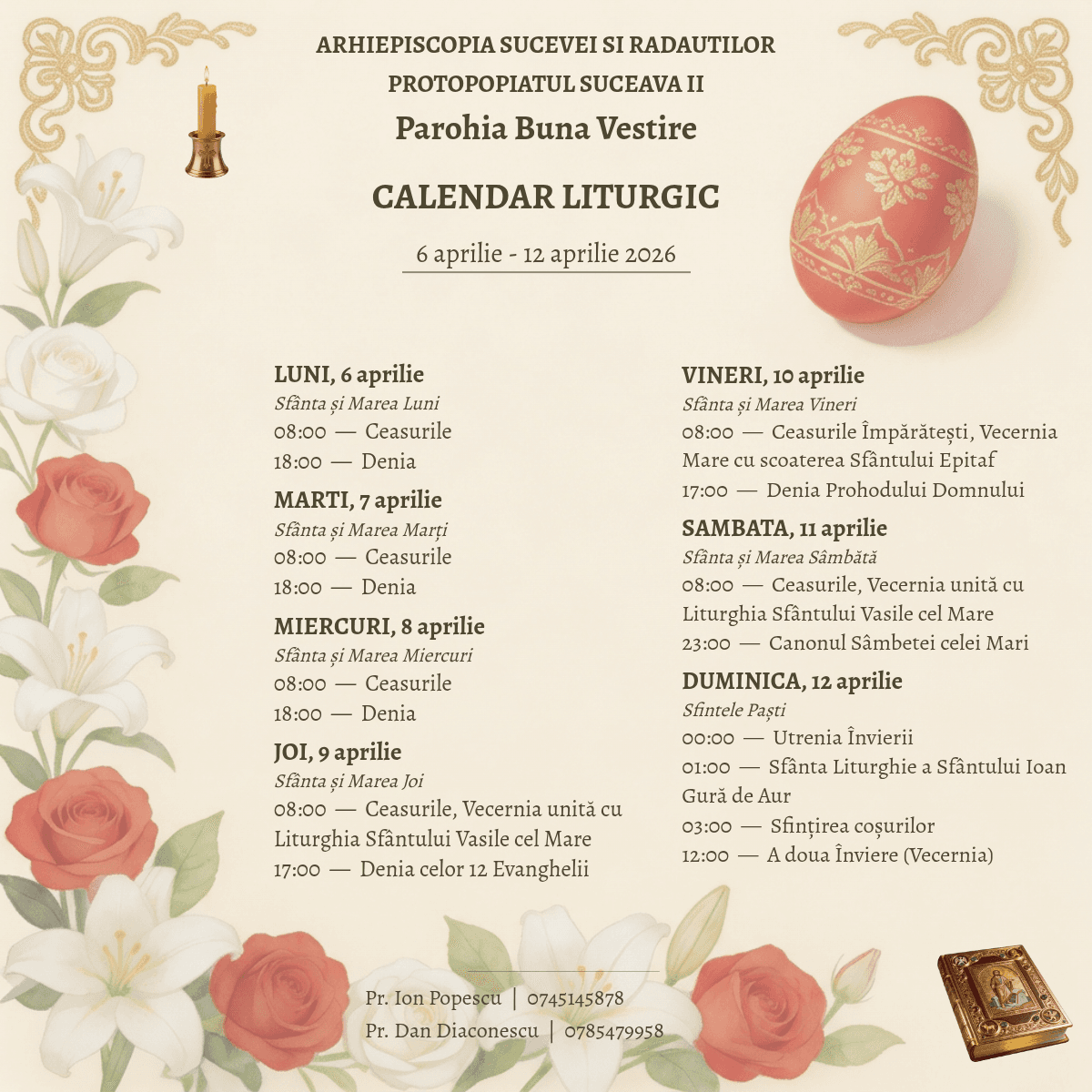 ARHIEPISCOPIA SUCEVEI SI RADAUTILOR
PROTOPOPIATUL SUCEAVA II
Parohia Buna Vestire

CALENDAR LITURGIC

6 aprilie - 12 aprilie 2026

LUNI, 6 aprilie
Sfânta și Marea Luni
08:00 — Ceasurile
18:00 — Denia

MARTI, 7 aprilie
Sfânta și Marea Marți
08:00 — Ceasurile
18:00 — Denia

MIERCURI, 8 aprilie
Sfânta și Marea Miercuri
08:00 — Ceasurile
18:00 — Denia

JOI, 9 aprilie
Sfânta și Marea Joi
08:00 — Ceasurile, Vecernia unită cu Liturghia Sfântului Vasile cel Mare
17:00 — Denia celor 12 Evanghelii

VINERI, 10 aprilie
Sfânta și Marea Vineri
08:00 — Ceasurile Împărătești, Vecernia Mare cu scoaterea Sfântului Epitaf
17:00 — Denia Prohodului Domnului

SAMBATA, 11 aprilie
Sfânta și Marea Sâmbătă
08:00 — Ceasurile, Vecernia unită cu Liturghia Sfântului Vasile cel Mare
23:00 — Canonul Sâmbetei celei Mari

DUMINICA, 12 aprilie
Sfintele Paști
00:00 — Utrenia Învierii
01:00 — Sfânta Liturghie a Sfântului Ioan Gură de Aur
03:00 — Sfințirea coșurilor
12:00 — A doua Înviere (Vecernia)

Pr. Ion Popescu | 0745145878
Pr. Dan Diaconescu | 0785479958